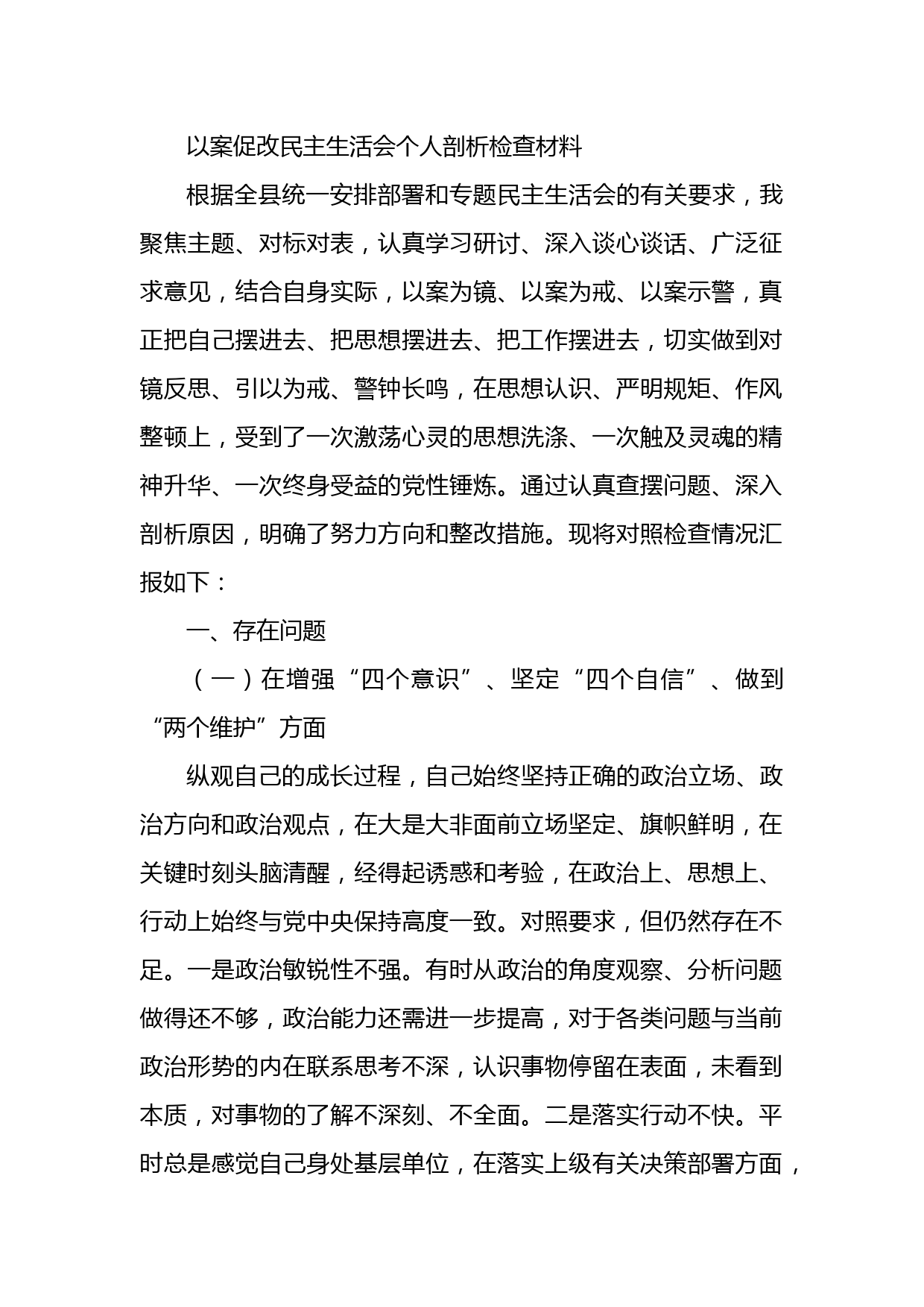 以案促改民主生活会个人剖析检查材料

根据全县统一安排部署和专题民主生活会的有关要求，我聚焦主题、对标对表，认真学习研讨、深入谈心谈话、广泛征求意见，结合自身实际，以案为镜、以案为戒、以案示警，真正把自己摆进去、把思想摆进去、把工作摆进去，切实做到对镜反思、引以为戒、警钟长鸣，在思想认识、严明规矩、作风整顿上，受到了一次激荡心灵的思想洗涤、一次触及灵魂的精神升华、一次终身受益的党性锤炼。通过认真查摆问题、深入剖析原因，明确了努力方向和整改措施。现将对照检查情况汇报如下：

一、存在问题

（一）在增强“四个意识”、坚定“四个自信”、做到“两个维护”方面

纵观自己的成长过程，自己始终坚持正确的政治立场、政治方向和政治观点，在大是大非面前立场坚定、旗帜鲜明，在关键时刻头脑清醒，经得起诱惑和考验，在政治上、思想上、行动上始终与党中央保持高度一致。对照要求，但仍然存在不足。一是政治敏锐性不强。有时从政治的角度观察、分析问题做得还不够，政治能力还需进一步提高，对于各类问题与当前政治形势的内在联系思考不深，认识事物停留在表面，未看到本质，对事物的了解不深刻、不全面。二是落实行动不快。平时总是感觉自己身处基层单位，在落实上级有关决策部署方面，